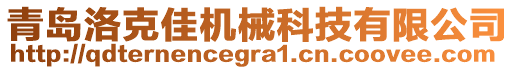 青岛洛克佳机械科技有限公司
http://qdternencegra1.cn.coovee.com